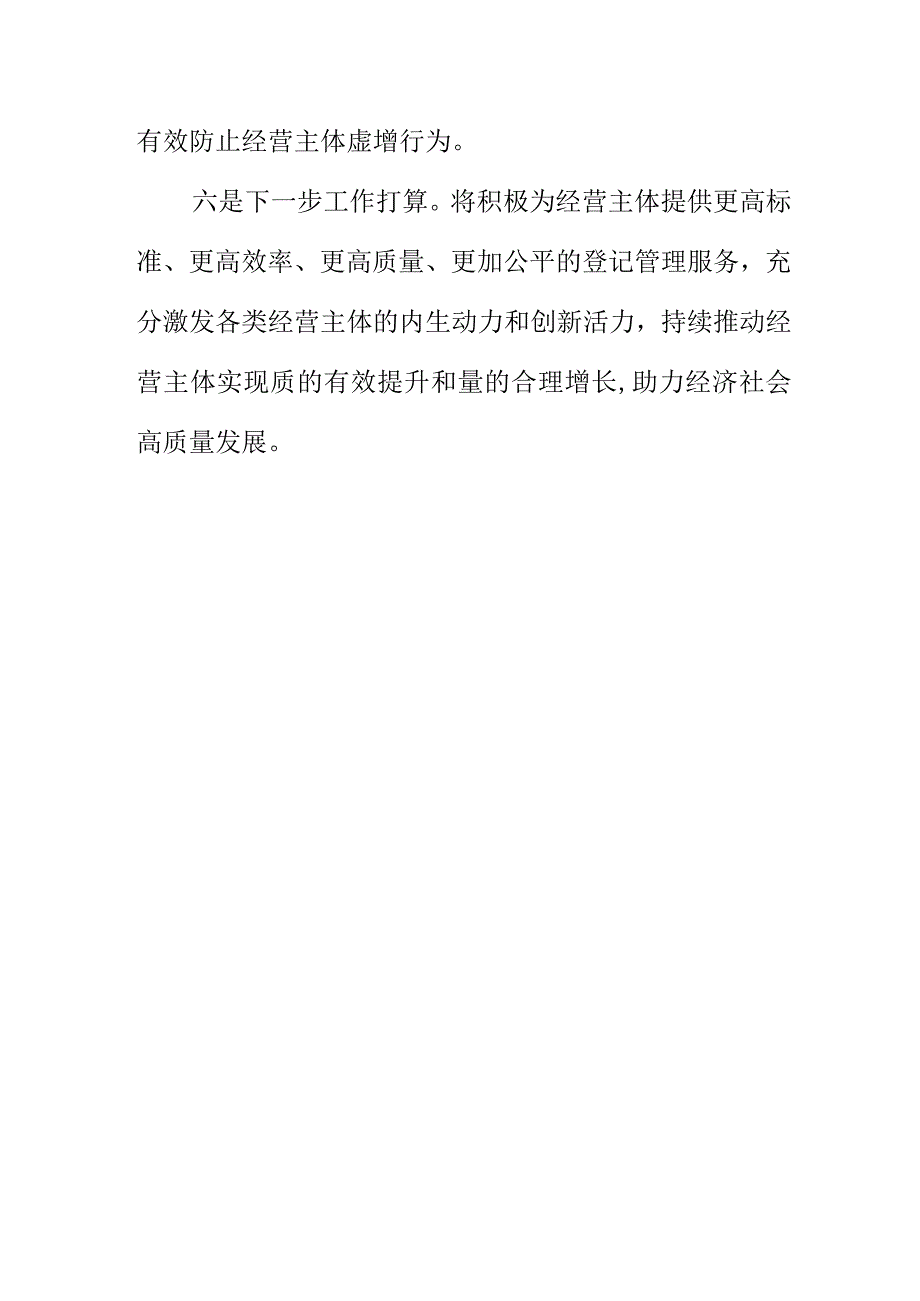 有效防止经营主体虚增行为。

六是下一步工作打算。将积极为经营主体提供更高标准、更高效率、更高质量、更加公平的登记管理服务，充分激发各类经营主体的内生动力和创新活力，持续推动经营主体实现质的有效提升和量的合理增长,助力经济社会高质量发展。